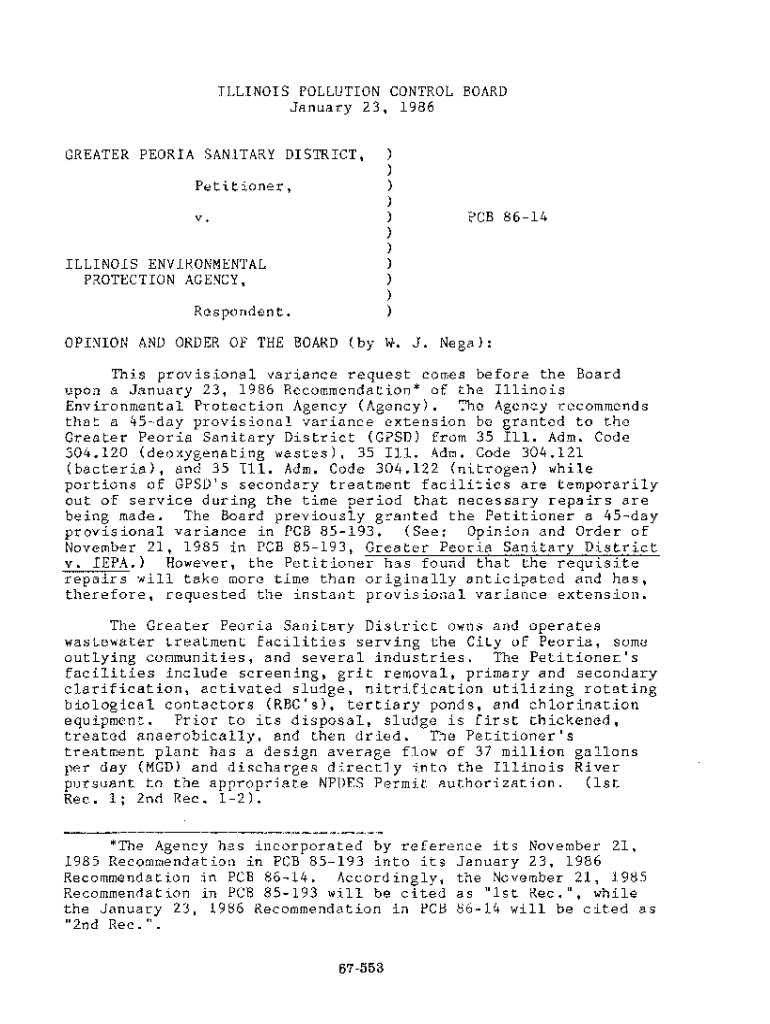 ILLINOIS POLLUTION CONTROL BOARD
January 23, 1986

GREATER PEORIA SANITARY DISTRICT, )
)
Petitioner, )
)
v. ) PCB 86-14
)
)
ILLINOIS ENVIRONMENTAL )
PROTECTION AGENCY, )
)
Respondent. )

OPINION AND ORDER OF THE BOARD (by W. J. Nega):

This provisional variance request comes before the Board upon a January 23, 1986 Recommendation* of the Illinois Environmental Protection Agency (Agency). The Agency recommends that a 45-day provisional variance extension be granted to the Greater Peoria Sanitary District (GPSD) from 35 Ill. Adm. Code 304.120 (deoxygenating wastes), 35 Ill. Adm. Code 304.121 (bacteria), and 35 Ill. Adm. Code 304.122 (nitrogen) while portions of GPSD's secondary treatment facilities are temporarily out of service during the time period that necessary repairs are being made. The Board previously granted the Petitioner a 45-day provisional variance in PCB 85-193. (See: Opinion and Order of November 21, 1985 in PCB 85-193, Greater Peoria Sanitary District v. IEPA.) However, the Petitioner has found that the requisite repairs will take more time than originally anticipated and has, therefore, requested the instant provisional variance extension.

The Greater Peoria Sanitary District owns and operates wastewater treatment facilities serving the City of Peoria, some outlying communities, and several industries. The Petitioner's facilities include screening, grit removal, primary and secondary clarification, activated sludge, nitrification utilizing rotating biological contactors (RBC's), tertiary ponds, and chlorination equipment. Prior to its disposal, sludge is first thickened, treated anaerobically, and then dried. The Petitioner's treatment plant has a design average flow of 37 million gallons per day (MGD) and discharges directly into the Illinois River pursuant to the appropriate NPDES Permit authorization. (1st Rec. 1; 2nd Rec. 1-2).

*The Agency has incorporated by reference its November 21, 1985 Recommendation in PCB 85-193 into its January 23, 1986 Recommendation in PCB 86-14. Accordingly, the November 21, 1985 Recommendation in PCB 85-193 will be cited as "1st Rec.", while the January 23, 1986 Recommendation in PCB 86-14 will be cited as "2nd Rec.".

67-553